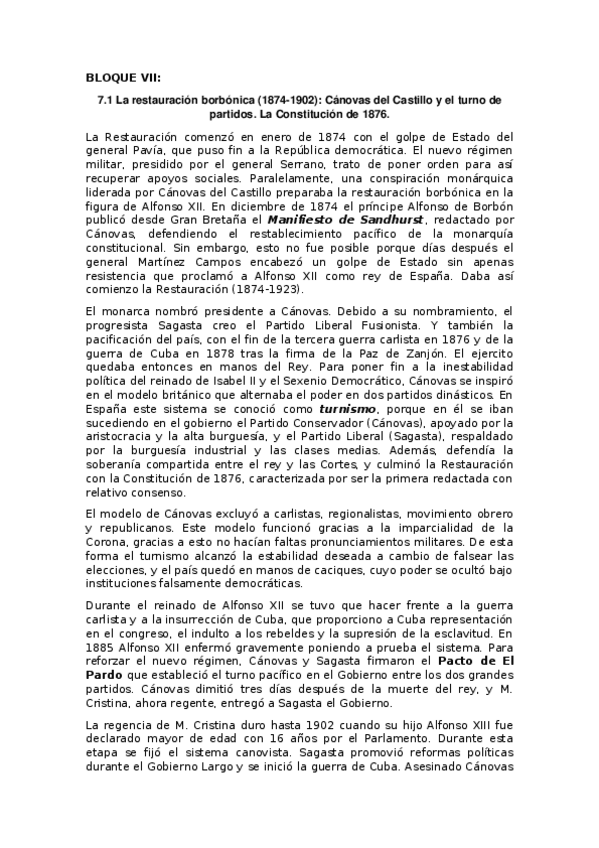 BLOQUE VII:

7.1 La restauración borbónica (1874-1902): Cánovas del Castillo y el turno de partidos. La Constitución de 1876.

La Restauración comenzó en enero de 1874 con el golpe de Estado del general Pavía, que puso fin a la República democrática. El nuevo régimen militar, presidido por el general Serrano, trato de poner orden para así recuperar apoyos sociales. Paralelamente, una conspiración monárquica liderada por Cánovas del Castillo preparaba la restauración borbónica en la figura de Alfonso XII. En diciembre de 1874 el príncipe Alfonso de Borbón publicó desde Gran Bretaña el Manifiesto de Sandhurst, redactado por Cánovas, defendiendo el restablecimiento pacífico de la monarquía constitucional. Sin embargo, esto no fue posible porque días después el general Martínez Campos encabezó un golpe de Estado sin apenas resistencia que proclamó a Alfonso XII como rey de España. Daba así comienzo la Restauración (1874-1923).

El monarca nombró presidente a Cánovas. Debido a su nombramiento, el progresista Sagasta creo el Partido Liberal Fusionista. Y también la pacificación del país, con el fin de la tercera guerra carlista en 1876 y de la guerra de Cuba en 1878 tras la firma de la Paz de Zanjón. El ejercito quedaba entonces en manos del Rey. Para poner fin a la inestabilidad política del reinado de Isabel II y el Sexenio Democrático, Cánovas se inspiró en el modelo británico que alternaba el poder en dos partidos dinásticos. En España este sistema se conoció como turnismo, porque en él se iban sucediendo en el gobierno el Partido Conservador (Cánovas), apoyado por la aristocracia y la alta burguesía, y el Partido Liberal (Sagasta), respaldado por la burguesía industrial y las clases medias. Además, defendía la soberanía compartida entre el rey y las Cortes, y culminó la Restauración con la Constitución de 1876, caracterizada por ser la primera redactada con relativo consenso.

El modelo de Cánovas excluyó a carlistas, regionalistas, movimiento obrero y republicanos. Este modelo funcionó gracias a la imparcialidad de la Corona, gracias a esto no hacían faltas pronunciamientos militares. De esta forma el turnismo alcanzó la estabilidad deseada a cambio de falsear las elecciones, y el país quedó en manos de caciques, cuyo poder se ocultó bajo instituciones falsamente democráticas.

Durante el reinado de Alfonso XII se tuvo que hacer frente a la guerra carlista y a la insurrección de Cuba, que proporciono a Cuba representación en el congreso, el indulto a los rebeldes y la supresión de la esclavitud. En 1885 Alfonso XII enfermó gravemente poniendo a prueba el sistema. Para reforzar el nuevo régimen, Cánovas y Sagasta firmaron el Pacto de El Pardo que estableció el turno pacífico en el Gobierno entre los dos grandes partidos. Cánovas dimitió tres días después de la muerte del rey, y M. Cristina, ahora regente, entregó a Sagasta el Gobierno.

La regencia de M. Cristina duro hasta 1902 cuando su hijo Alfonso XIII fue declarado mayor de edad con 16 años por el Parlamento. Durante esta etapa se fijó el sistema canovista. Sagasta promovió reformas políticas durante el Gobierno Largo y se inició la guerra de Cuba. Asesinado Cánovas